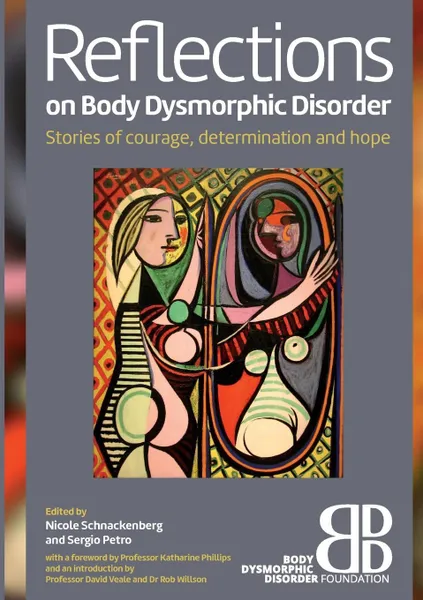 Reflections
on Body Dysmorphic Disorder
Stories of courage, determination and hope

Edited by
Nicole Schnackenberg
and Sergio Petro
with a foreword by Professor Katharine Phillips
and an introduction by
Professor David Veale and Dr Rob Willson

BDD
BODY
DYSMORPHIC
DISORDER FOUNDATION